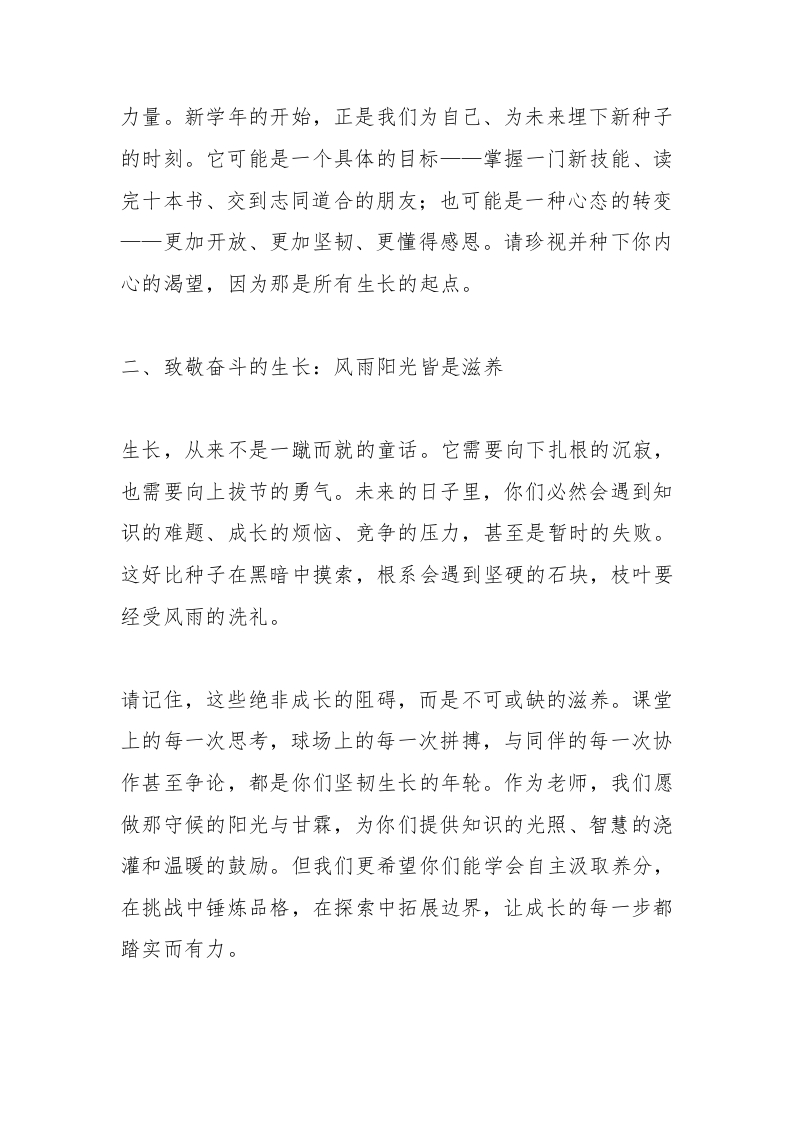 力量。新学年的开始，正是我们为自己、为未来埋下新种子的时刻。它可能是一个具体的目标——掌握一门新技能、读完十本书、交到志同道合的朋友；也可能是一种心态的转变——更加开放、更加坚韧、更懂得感恩。请珍视并种下你内心的渴望，因为那是所有生长的起点。

二、致敬奋斗的生长：风雨阳光皆是滋养

生长，从来不是一蹴而就的童话。它需要向下扎根的沉寂，也需要向上拔节的勇气。未来的日子里，你们必然会遇到知识的难题、成长的烦恼、竞争的压力，甚至是暂时的失败。这好比种子在黑暗中摸索，根系会遇到坚硬的石块，枝叶要经受风雨的洗礼。

请记住，这些绝非成长的阻碍，而是不可或缺的滋养。课堂上的每一次思考，球场上的每一次拼搏，与同伴的每一次协作甚至争论，都是你们坚韧生长的年轮。作为老师，我们愿做那守候的阳光与甘霖，为你们提供知识的光照、智慧的浇灌和温暖的鼓励。但我们更希望你们能学会自主汲取养分，在挑战中锤炼品格，在探索中拓展边界，让成长的每一步都踏实而有力。